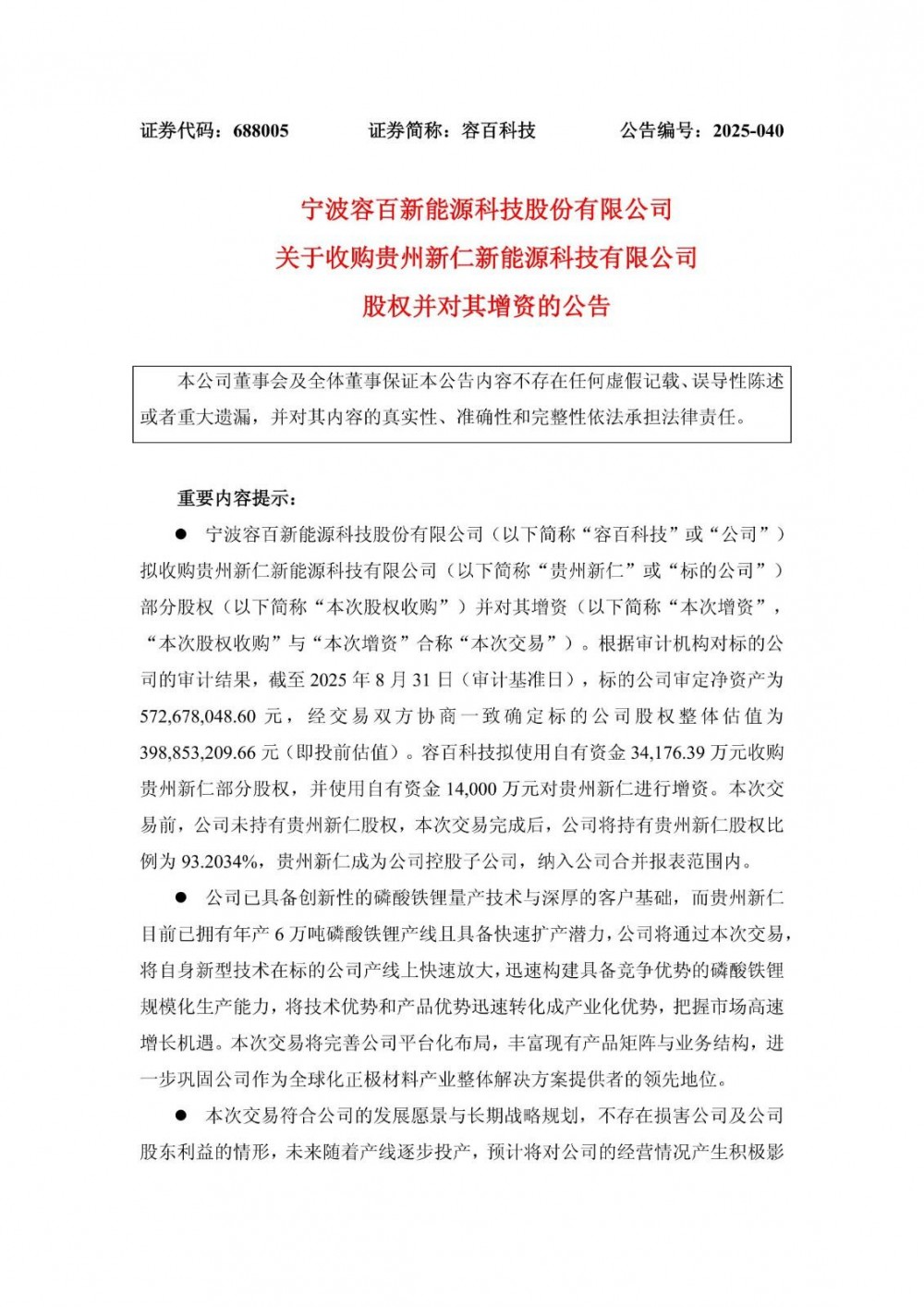 证券代码：688005　　　证券简称：容百科技　　　公告编号：2025-040

宁波容百新能源科技股份有限公司
关于收购贵州新仁新能源科技有限公司
股权并对其增资的公告

本公司董事会及全体董事保证本公告内容不存在任何虚假记载、误导性陈述或者重大遗漏，并对其内容的真实性、准确性和完整性依法承担法律责任。

重要内容提示：

● 宁波容百新能源科技股份有限公司（以下简称“容百科技”或“公司”）拟收购贵州新仁新能源科技有限公司（以下简称“贵州新仁”或“标的公司”）部分股权（以下简称“本次股权收购”）并对其增资（以下简称“本次增资”，“本次股权收购”与“本次增资”合称“本次交易”）。根据审计机构对标的公司的审计结果，截至 2025 年 8 月 31 日（审计基准日），标的公司审定净资产为 572,678,048.60 元，经交易双方协商一致确定标的公司股权整体估值为 398,853,209.66 元（即投前估值）。容百科技拟使用自有资金 34,176.39 万元收购贵州新仁部分股权，并使用自有资金 14,000 万元对贵州新仁进行增资。本次交易前，公司未持有贵州新仁股权，本次交易完成后，公司将持有贵州新仁股权比例为 93.2034%，贵州新仁成为公司控股子公司，纳入公司合并报表范围内。

● 公司已具备创新性的磷酸铁锂量产技术与深厚的客户基础，而贵州新仁目前已拥有年产 6 万吨磷酸铁锂产线且具备快速扩产潜力，公司将通过本次交易，将自身新型技术在标的公司产线上快速放大，迅速构建具备竞争优势的磷酸铁锂规模化生产能力，将技术优势和产品优势迅速转化成产业化优势，把握市场高速增长机遇。本次交易将完善公司平台化布局，丰富现有产品矩阵与业务结构，进一步巩固公司作为全球化正极材料产业整体解决方案提供者的领先地位。

● 本次交易符合公司的发展愿景与长期战略规划，不存在损害公司及公司股东利益的情形，未来随着产线逐步投产，预计将对公司的经营情况产生积极影